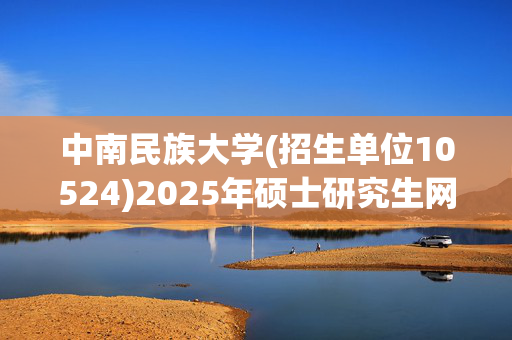 中南民族大学(招生单位10524)2025年硕士研究生网